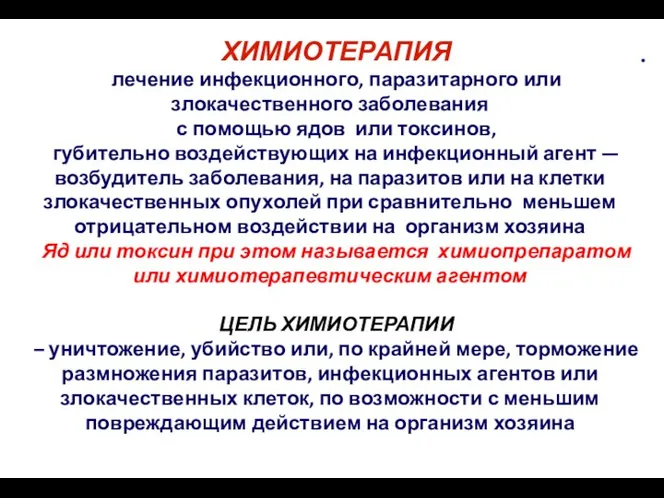 ХИМИОТЕРАПИЯ

.

лечение инфекционного, паразитарного или злокачественного заболевания с помощью ядов или токсинов, губительно воздействующих на инфекционный агент — возбудитель заболевания, на паразитов или на клетки злокачественных опухолей при сравнительно меньшем отрицательном воздействии на организм хозяина

Яд или токсин при этом называется химиопрепаратом или химиотерапевтическим агентом

ЦЕЛЬ ХИМИОТЕРАПИИ

– уничтожение, убийство или, по крайней мере, торможение размножения паразитов, инфекционных агентов или злокачественных клеток, по возможности с меньшим повреждающим действием на организм хозяина